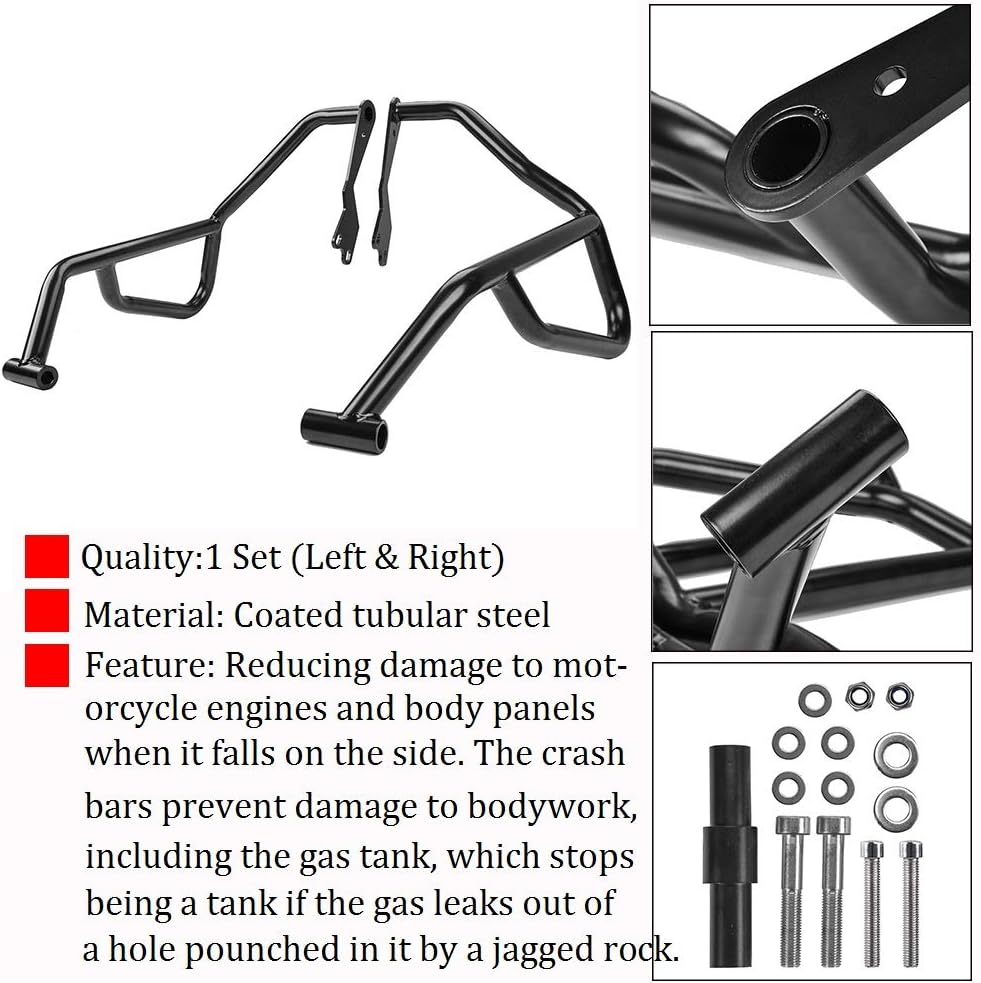 Quality:1 Set (Left & Right)

Material: Coated tubular steel

Feature: Reducing damage to motorcycle engines and body panels when it falls on the side. The crash bars prevent damage to bodywork, including the gas tank, which stops being a tank if the gas leaks out of a hole pounched in it by a jagged rock.